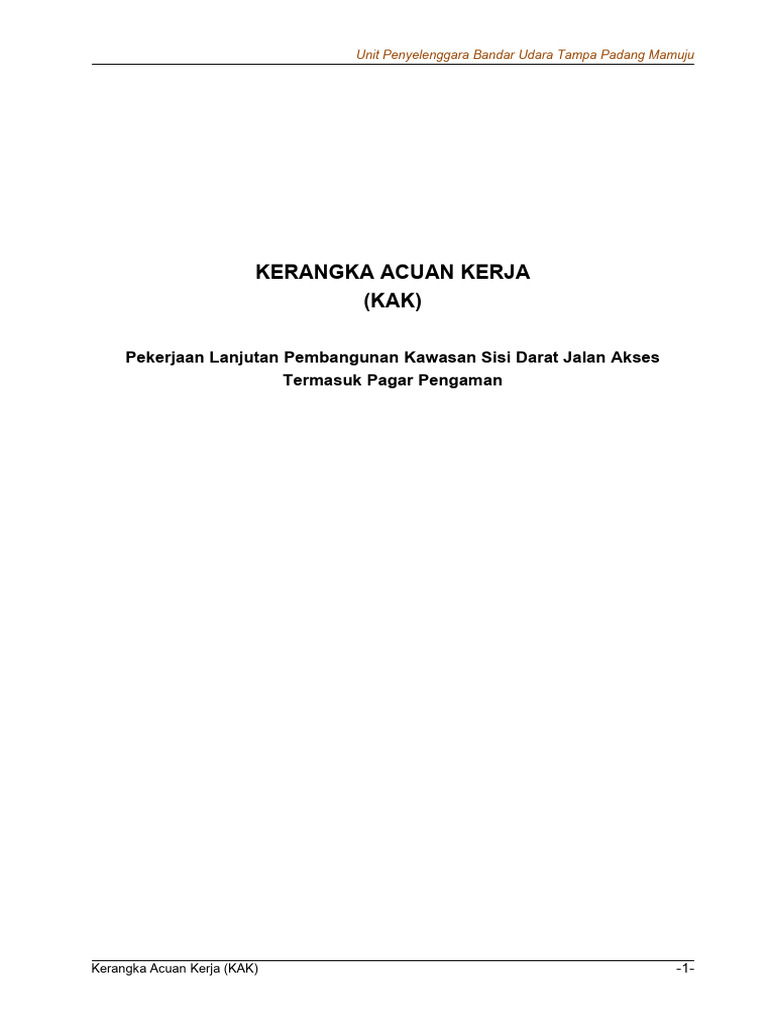 Unit Penyelenggara Bandar Udara Tampa Padang Mamuju

KERANGKA ACUAN KERJA
(KAK)

Pekerjaan Lanjutan Pembangunan Kawasan Sisi Darat Jalan Akses Termasuk Pagar Pengaman

Kerangka Acuan Kerja (KAK)

-1-